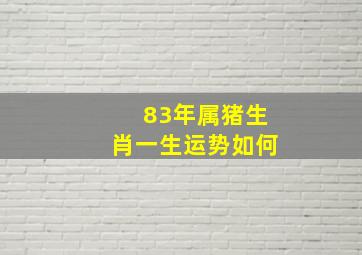 83年属猪生肖一生运势如何